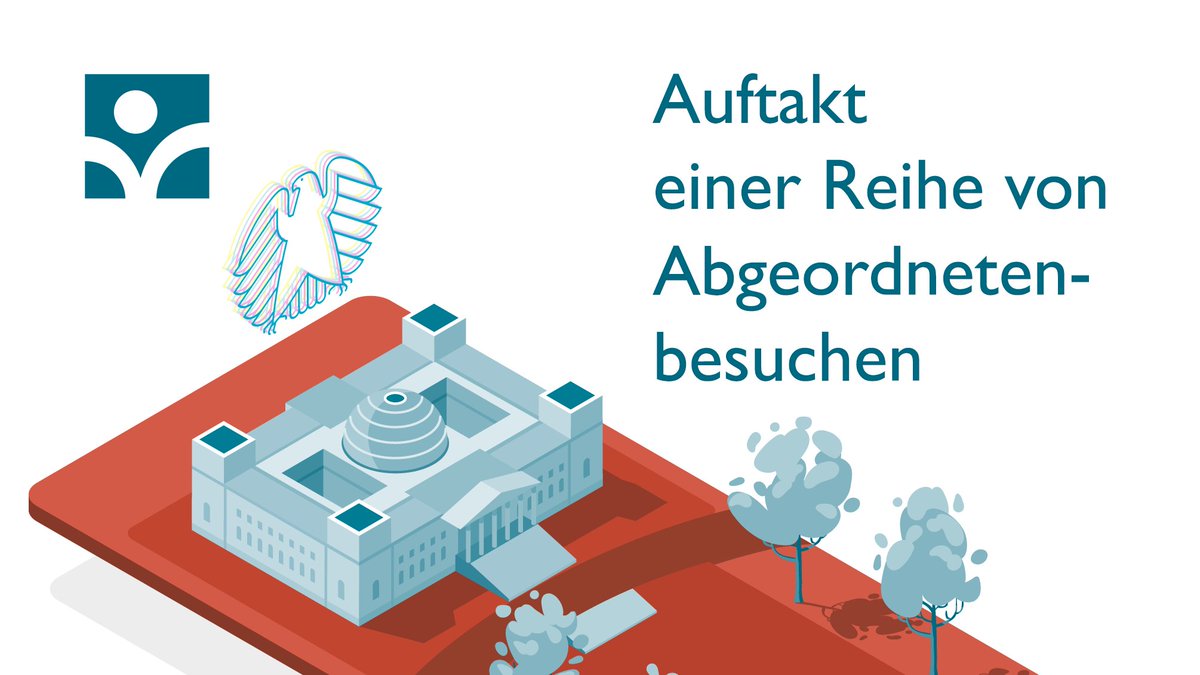 Auftakt einer Reihe von Abgeordnetenbesuchen